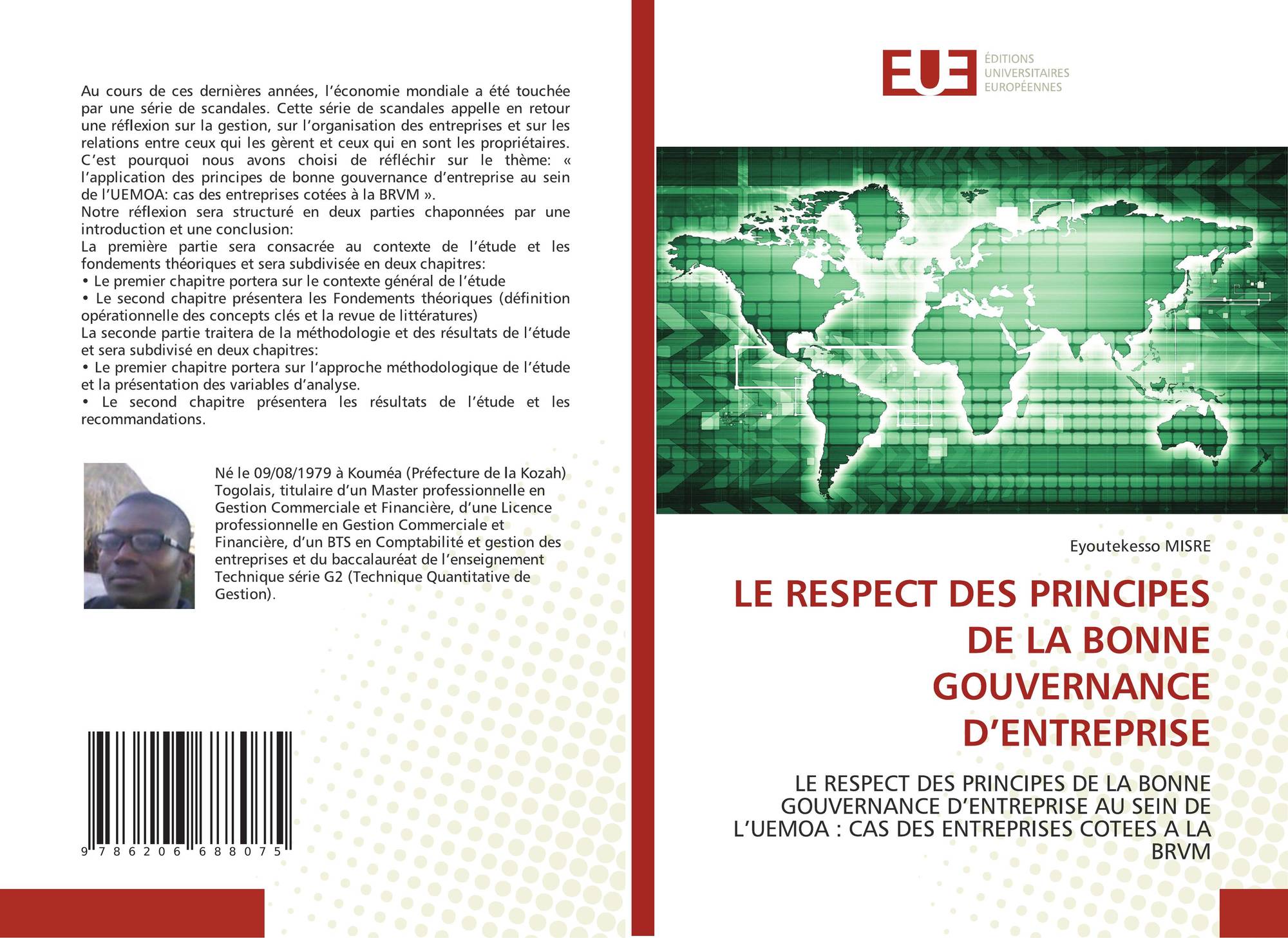 Au cours de ces dernières années, l'économie mondiale a été touchée par une série de scandales. Cette série de scandales appelle en retour une réflexion sur la gestion, sur l'organisation des entreprises et sur les relations entre ceux qui les gèrent et ceux qui en sont les propriétaires. C'est pourquoi nous avons choisi de réfléchir sur le thème: « l'application des principes de bonne gouvernance d'entreprise au sein de l'UEMOA: cas des entreprises cotées à la BRVM ».
Notre réflexion sera structuré en deux parties chaponnées par une introduction et une conclusion:
La première partie sera consacrée au contexte de l'étude et les fondements théoriques et sera subdivisée en deux chapitres:
• Le premier chapitre portera sur le contexte général de l'étude
• Le second chapitre présentera les Fondements théoriques (définition opérationnelle des concepts clés et la revue de littératures)
La seconde partie traitera de la méthodologie et des résultats de l'étude et sera subdivisé en deux chapitres:
• Le premier chapitre portera sur l'approche méthodologique de l'étude et la présentation des variables d'analyse.
• Le second chapitre présentera les résultats de l'étude et les recommandations.

Né le 09/08/1979 à Kouméa (Préfecture de la Kozah) Togolais, titulaire d'un Master professionnelle en Gestion Commerciale et Financière, d'une Licence professionnelle en Gestion Commerciale et Financière, d'un BTS en Comptabilité et gestion des entreprises et du baccalauréat de l'enseignement Technique série G2 (Technique Quantitative de Gestion).

9 786206 688075

EUE
ÉDITIONS UNIVERSITAIRES EUROPÉENNES

Eyoutekesso MISRE

LE RESPECT DES PRINCIPES DE LA BONNE GOUVERNANCE D'ENTREPRISE

LE RESPECT DES PRINCIPES DE LA BONNE GOUVERNANCE D'ENTREPRISE AU SEIN DE L'UEMOA : CAS DES ENTREPRISES COTEES A LA BRVM